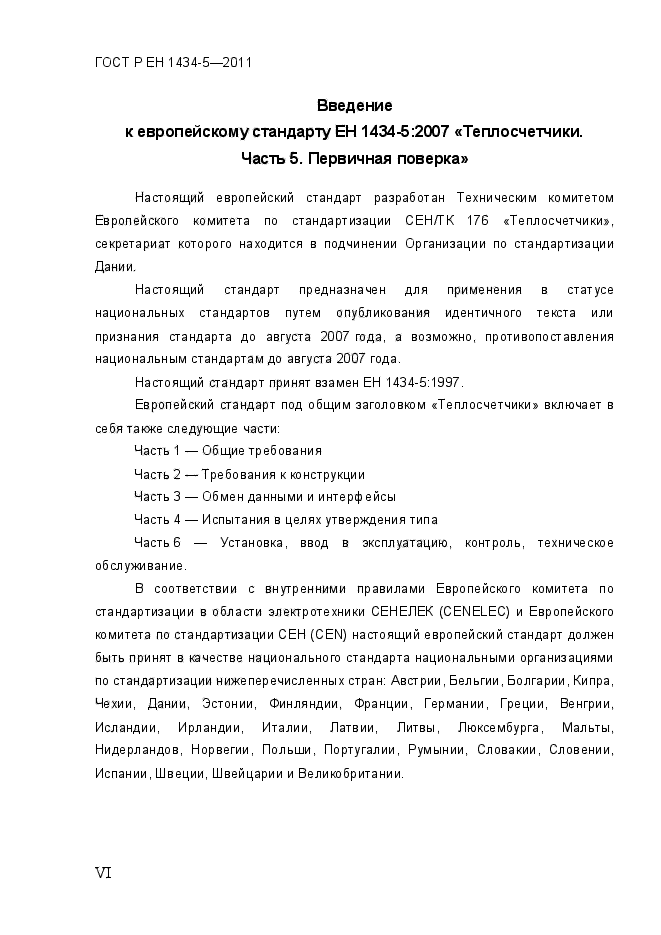 ГОСТ Р ЕН 1434-5—2011

Введение
к европейскому стандарту ЕН 1434-5:2007 «Теплосчетчики. Часть 5. Первичная поверка»

Настоящий европейский стандарт разработан Техническим комитетом Европейского комитета по стандартизации СЕН/ТК 176 «Теплосчетчики», секретариат которого находится в подчинении Организации по стандартизации Дании.

Настоящий стандарт предназначен для применения в статусе национальных стандартов путем опубликования идентичного текста или признания стандарта до августа 2007 года, а возможно, противопоставления национальным стандартам до августа 2007 года.

Настоящий стандарт принят взамен ЕН 1434-5:1997.

Европейский стандарт под общим заголовком «Теплосчетчики» включает в себя также следующие части:

Часть 1 — Общие требования

Часть 2 — Требования к конструкции

Часть 3 — Обмен данными и интерфейсы

Часть 4 — Испытания в целях утверждения типа

Часть 6 — Установка, ввод в эксплуатацию, контроль, техническое обслуживание.

В соответствии с внутренними правилами Европейского комитета по стандартизации в области электротехники СЕНЕЛЕК (CENELEC) и Европейского комитета по стандартизации СЕН (CEN) настоящий европейский стандарт должен быть принят в качестве национального стандарта национальными организациями по стандартизации нижеперечисленных стран: Австрии, Бельгии, Болгарии, Кипра, Чехии, Дании, Эстонии, Финляндии, Франции, Германии, Греции, Венгрии, Исландии, Ирландии, Италии, Латвии, Литвы, Люксембурга, Мальты, Нидерландов, Норвегии, Польши, Португалии, Румынии, Словакии, Словении, Испании, Швеции, Швейцарии и Великобритании.

VI